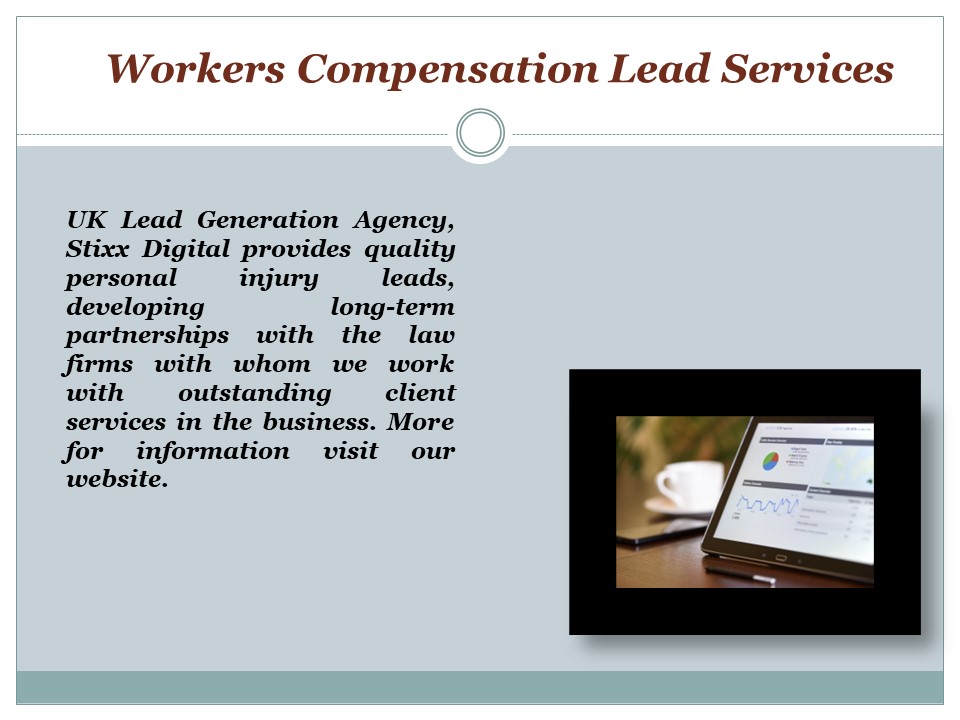 Workers Compensation Lead Services

UK Lead Generation Agency, Stixx Digital provides quality personal injury leads, developing long-term partnerships with the law firms with whom we work with outstanding client services in the business. More for information visit our website.